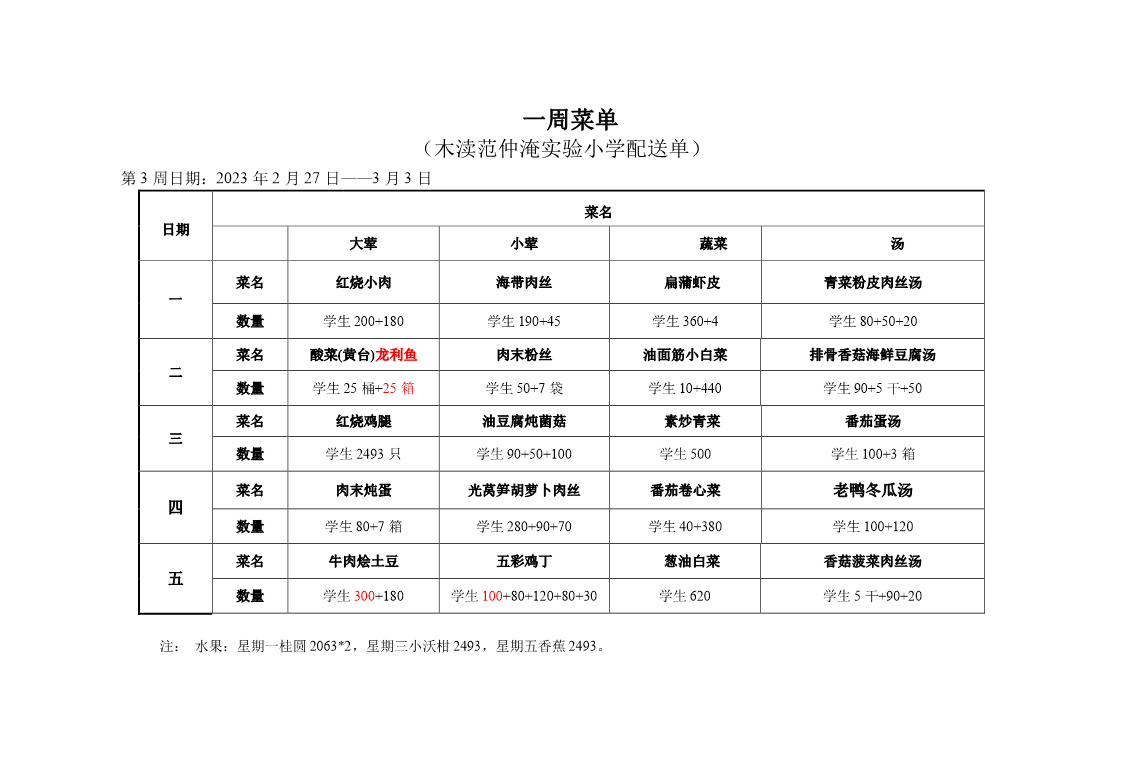 一周菜单
（木渎范仲淹实验小学配送单）
第 3 周日期：2023 年 2 月 27 日——3 月 3 日

| 日期 | 菜名 | | | | |
|---|---|---|---|---|---|
| | | 大荤 | 小荤 | 蔬菜 | 汤 |
| 一 | 菜名 | 红烧小肉 | 海带肉丝 | 扁蒲虾皮 | 青菜粉皮肉丝汤 |
| | 数量 | 学生 200+180 | 学生 190+45 | 学生 360+4 | 学生 80+50+20 |
| 二 | 菜名 | 酸菜(黄台)龙利鱼 | 肉末粉丝 | 油面筋小白菜 | 排骨香菇海鲜豆腐汤 |
| | 数量 | 学生 25 桶+25 箱 | 学生 50+7 袋 | 学生 10+440 | 学生 90+5 干+50 |
| 三 | 菜名 | 红烧鸡腿 | 油豆腐炖菌菇 | 素炒青菜 | 番茄蛋汤 |
| | 数量 | 学生 2493 只 | 学生 90+50+100 | 学生 500 | 学生 100+3 箱 |
| 四 | 菜名 | 肉末炖蛋 | 光莴笋胡萝卜肉丝 | 番茄卷心菜 | 老鸭冬瓜汤 |
| | 数量 | 学生 80+7 箱 | 学生 280+90+70 | 学生 40+380 | 学生 100+120 |
| 五 | 菜名 | 牛肉烩土豆 | 五彩鸡丁 | 葱油白菜 | 香菇菠菜肉丝汤 |
| | 数量 | 学生 300+180 | 学生 100+80+120+80+30 | 学生 620 | 学生 5 干+90+20 |

注： 水果：星期一桂圆 2063*2，星期三小沃柑 2493，星期五香蕉 2493。